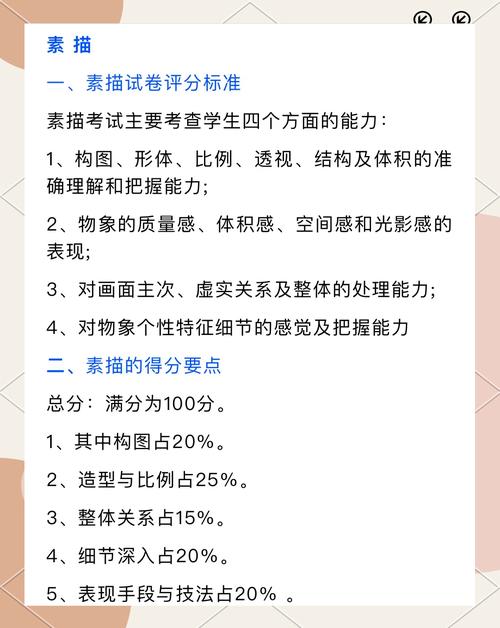 素 描

一、素描试卷评分标准

素描考试主要考查学生四个方面的能力：

1、构图、形体、比例、透视、结构及体积的准确理解和把握能力；

2、物象的质量感、体积感、空间感和光影感的表现；

3、对画面主次、虚实关系及整体的处理能力；

4、对物象个性特征细节的感觉及把握能力

二、素描的得分要点

总分：满分为100分。

1、其中构图占20%。

2、造型与比例占25%。

3、整体关系占15%。

4、细节深入占20%。

5、表现手段与技法占20% 。